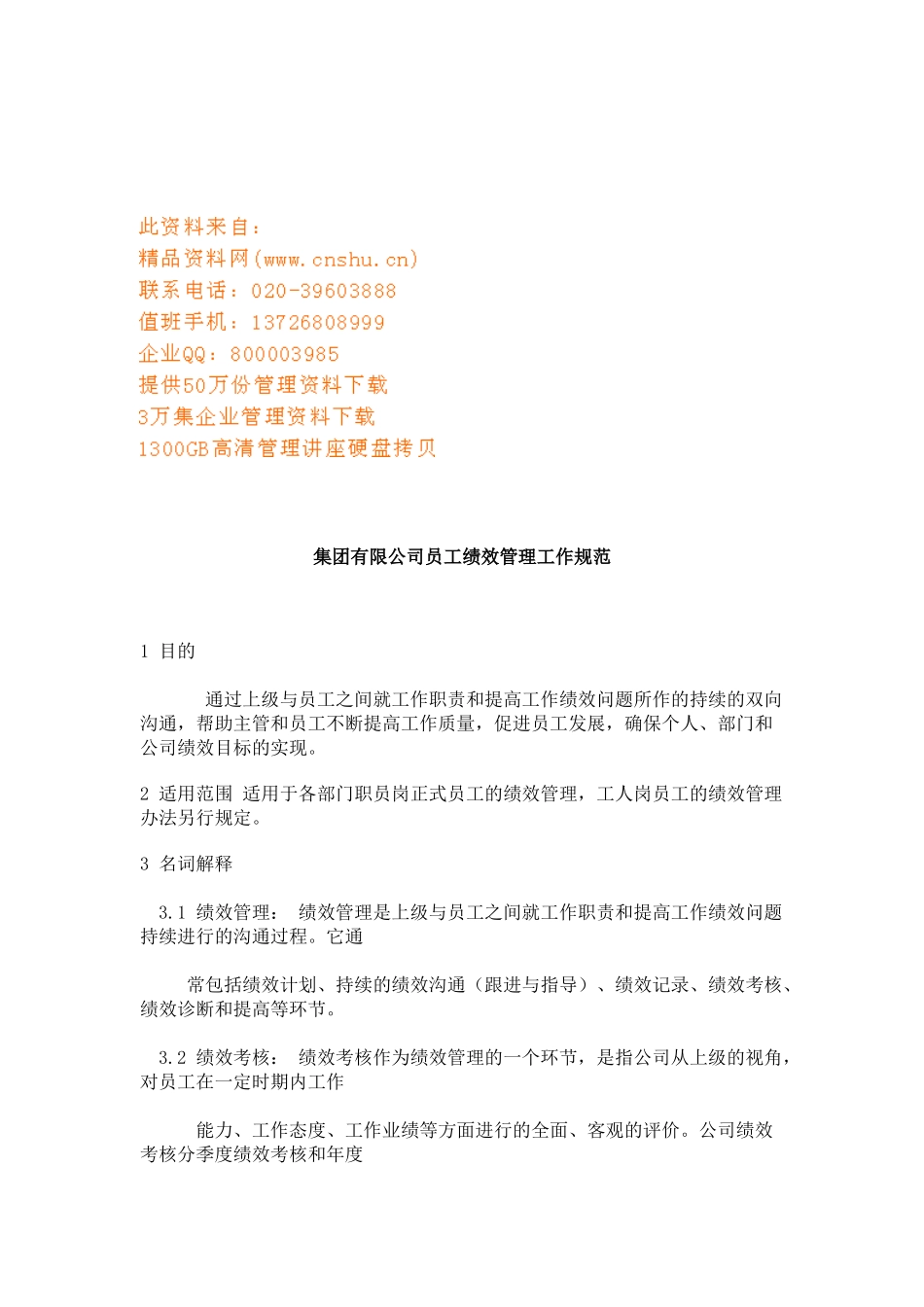 此资料来自：
精品资料网(www.cnshu.cn)
联系电话：020-39603888
值班手机：13726808999
企业QQ：800003985
提供50万份管理资料下载
3万集企业管理资料下载
1300GB高清管理讲座硬盘拷贝

集团有限公司员工绩效管理工作规范

1 目的

通过上级与员工之间就工作职责和提高工作绩效问题所作的持续的双向沟通，帮助主管和员工不断提高工作质量，促进员工发展，确保个人、部门和公司绩效目标的实现。

2 适用范围 适用于各部门职员岗正式员工的绩效管理，工人岗员工的绩效管理办法另行规定。

3 名词解释

3.1 绩效管理： 绩效管理是上级与员工之间就工作职责和提高工作绩效问题持续进行的沟通过程。它通

常包括绩效计划、持续的绩效沟通（跟进与指导）、绩效记录、绩效考核、绩效诊断和提高等环节。

3.2 绩效考核： 绩效考核作为绩效管理的一个环节，是指公司从上级的视角，对员工在一定时期内工作

能力、工作态度、工作业绩等方面进行的全面、客观的评价。公司绩效考核分季度绩效考核和年度